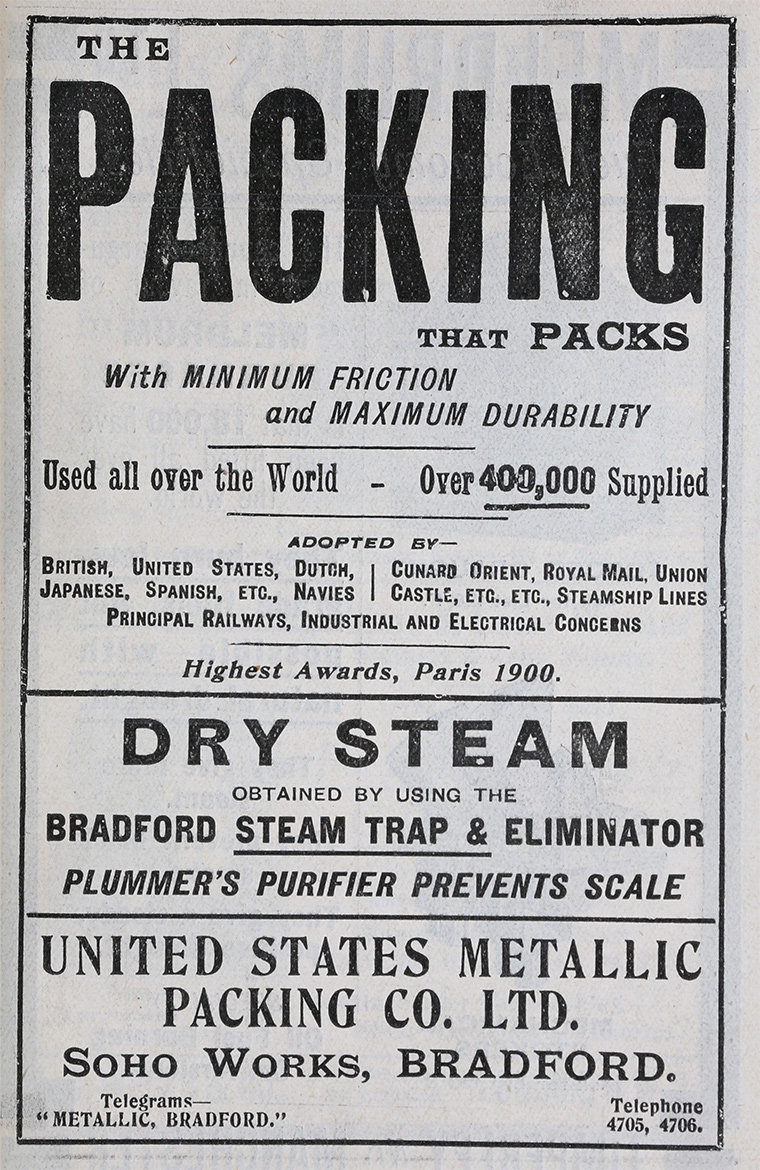 THE

PACKING

THAT PACKS

With MINIMUM FRICTION and MAXIMUM DURABILITY

Used all over the World - Over 400,000 Supplied

ADOPTED BY—

BRITISH, UNITED STATES, DUTCH, JAPANESE, SPANISH, ETC., NAVIES

CUNARD ORIENT, ROYAL MAIL, UNION CASTLE, ETC., ETC., STEAMSHIP LINES

PRINCIPAL RAILWAYS, INDUSTRIAL AND ELECTRICAL CONCERNS

Highest Awards, Paris 1900.

DRY STEAM

OBTAINED BY USING THE

BRADFORD STEAM TRAP & ELIMINATOR

PLUMMER'S PURIFIER PREVENTS SCALE

UNITED STATES METALLIC PACKING CO. LTD.

SOHO WORKS, BRADFORD.

Telegrams—
"METALLIC, BRADFORD."

Telephone
4705, 4706.